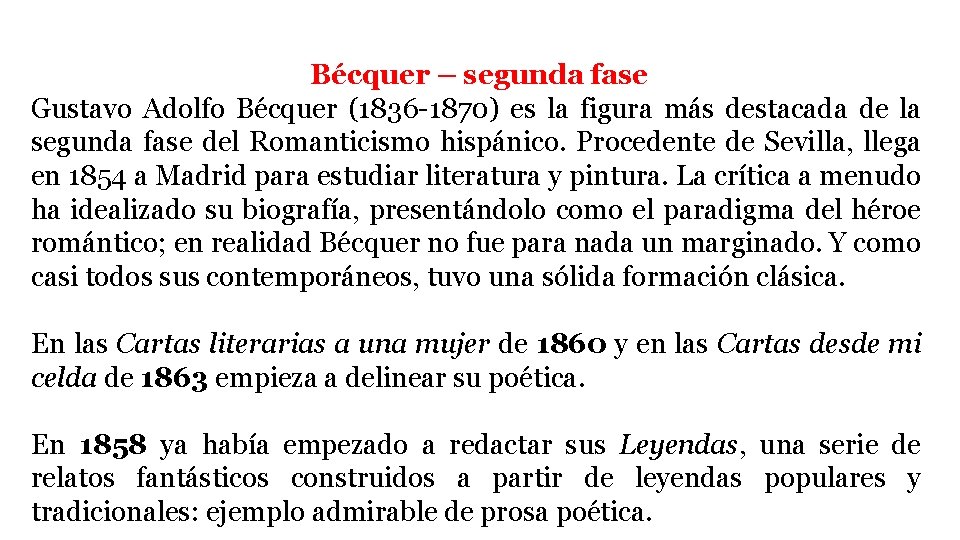 Bécquer – segunda fase
Gustavo Adolfo Bécquer (1836-1870) es la figura más destacada de la segunda fase del Romanticismo hispánico. Procedente de Sevilla, llega en 1854 a Madrid para estudiar literatura y pintura. La crítica a menudo ha idealizado su biografía, presentándolo como el paradigma del héroe romántico; en realidad Bécquer no fue para nada un marginado. Y como casi todos sus contemporáneos, tuvo una sólida formación clásica.

En las Cartas literarias a una mujer de 1860 y en las Cartas desde mi celda de 1863 empieza a delinear su poética.

En 1858 ya había empezado a redactar sus Leyendas, una serie de relatos fantásticos construidos a partir de leyendas populares y tradicionales: ejemplo admirable de prosa poética.